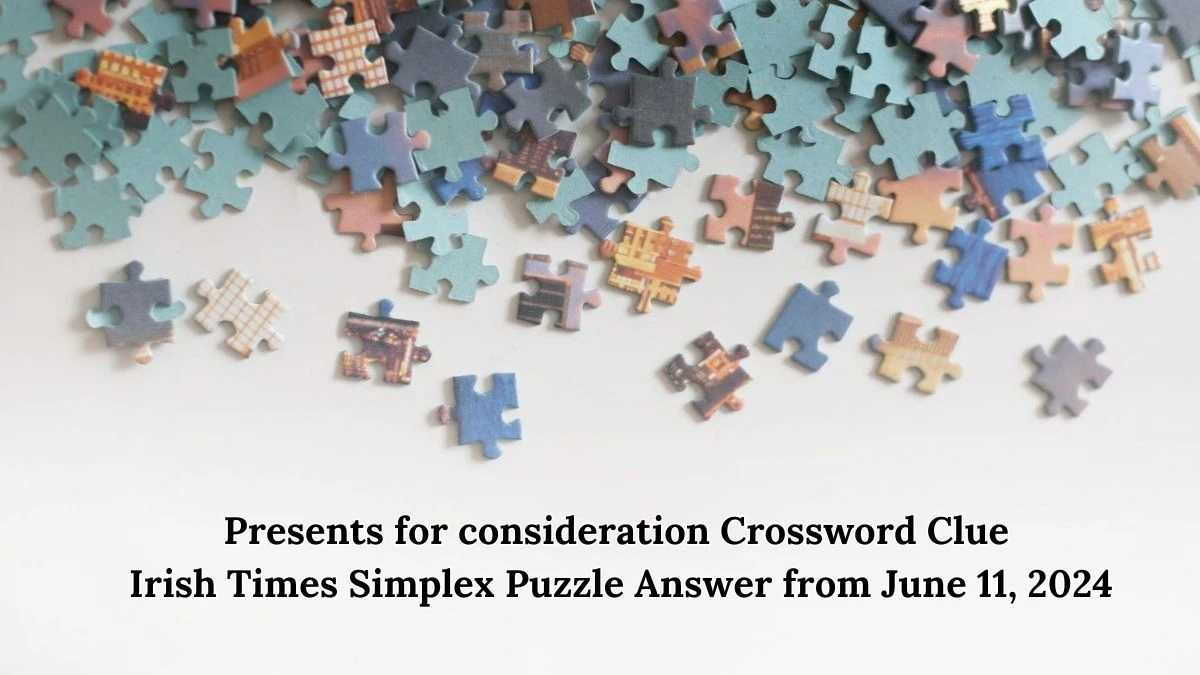 Presents for consideration Crossword Clue
Irish Times Simplex Puzzle Answer from June 11, 2024